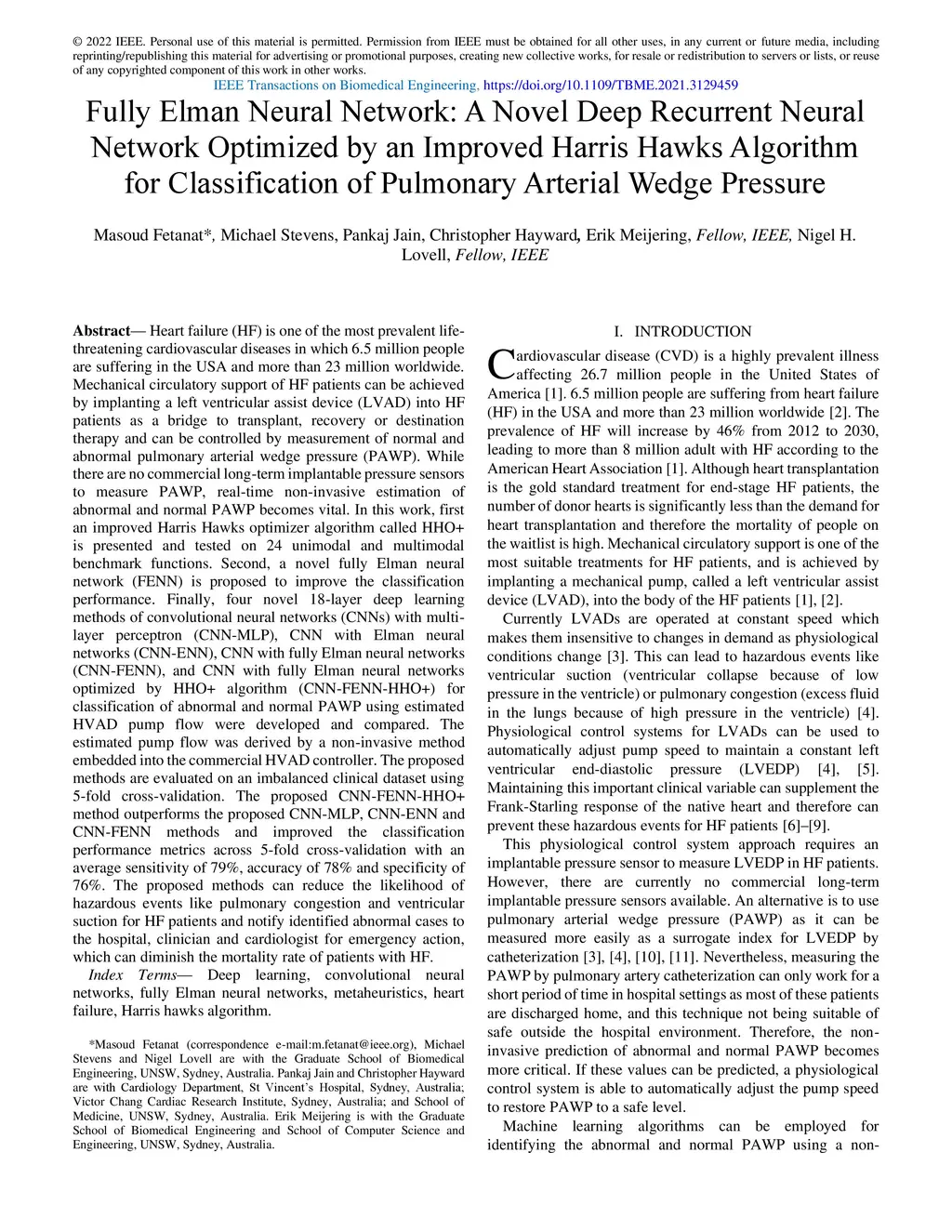 © 2022 IEEE. Personal use of this material is permitted. Permission from IEEE must be obtained for all other uses, in any current or future media, including reprinting/republishing this material for advertising or promotional purposes, creating new collective works, for resale or redistribution to servers or lists, or reuse of any copyrighted component of this work in other works.
IEEE Transactions on Biomedical Engineering, https://doi.org/10.1109/TBME.2021.3129459

Fully Elman Neural Network: A Novel Deep Recurrent Neural Network Optimized by an Improved Harris Hawks Algorithm for Classification of Pulmonary Arterial Wedge Pressure

Masoud Fetanat*, Michael Stevens, Pankaj Jain, Christopher Hayward, Erik Meijering, Fellow, IEEE, Nigel H. Lovell, Fellow, IEEE

Abstract— Heart failure (HF) is one of the most prevalent life-threatening cardiovascular diseases in which 6.5 million people are suffering in the USA and more than 23 million worldwide. Mechanical circulatory support of HF patients can be achieved by implanting a left ventricular assist device (LVAD) into HF patients as a bridge to transplant, recovery or destination therapy and can be controlled by measurement of normal and abnormal pulmonary arterial wedge pressure (PAWP). While there are no commercial long-term implantable pressure sensors to measure PAWP, real-time non-invasive estimation of abnormal and normal PAWP becomes vital. In this work, first an improved Harris Hawks optimizer algorithm called HHO+ is presented and tested on 24 unimodal and multimodal benchmark functions. Second, a novel fully Elman neural network (FENN) is proposed to improve the classification performance. Finally, four novel 18-layer deep learning methods of convolutional neural networks (CNNs) with multi-layer perceptron (CNN-MLP), CNN with Elman neural networks (CNN-ENN), CNN with fully Elman neural networks (CNN-FENN), and CNN with fully Elman neural networks optimized by HHO+ algorithm (CNN-FENN-HHO+) for classification of abnormal and normal PAWP using estimated HVAD pump flow were developed and compared. The estimated pump flow was derived by a non-invasive method embedded into the commercial HVAD controller. The proposed methods are evaluated on an imbalanced clinical dataset using 5-fold cross-validation. The proposed CNN-FENN-HHO+ method outperforms the proposed CNN-MLP, CNN-ENN and CNN-FENN methods and improved the classification performance metrics across 5-fold cross-validation with an average sensitivity of 79%, accuracy of 78% and specificity of 76%. The proposed methods can reduce the likelihood of hazardous events like pulmonary congestion and ventricular suction for HF patients and notify identified abnormal cases to the hospital, clinician and cardiologist for emergency action, which can diminish the mortality rate of patients with HF.

Index Terms— Deep learning, convolutional neural networks, fully Elman neural networks, metaheuristics, heart failure, Harris hawks algorithm.

*Masoud Fetanat (correspondence e-mail:m.fetanat@ieee.org), Michael Stevens and Nigel Lovell are with the Graduate School of Biomedical Engineering, UNSW, Sydney, Australia. Pankaj Jain and Christopher Hayward are with Cardiology Department, St Vincent's Hospital, Sydney, Australia; Victor Chang Cardiac Research Institute, Sydney, Australia; and School of Medicine, UNSW, Sydney, Australia. Erik Meijering is with the Graduate School of Biomedical Engineering and School of Computer Science and Engineering, UNSW, Sydney, Australia.

I. INTRODUCTION

Cardiovascular disease (CVD) is a highly prevalent illness affecting 26.7 million people in the United States of America [1]. 6.5 million people are suffering from heart failure (HF) in the USA and more than 23 million worldwide [2]. The prevalence of HF will increase by 46% from 2012 to 2030, leading to more than 8 million adult with HF according to the American Heart Association [1]. Although heart transplantation is the gold standard treatment for end-stage HF patients, the number of donor hearts is significantly less than the demand for heart transplantation and therefore the mortality of people on the waitlist is high. Mechanical circulatory support is one of the most suitable treatments for HF patients, and is achieved by implanting a mechanical pump, called a left ventricular assist device (LVAD), into the body of the HF patients [1], [2].

Currently LVADs are operated at constant speed which makes them insensitive to changes in demand as physiological conditions change [3]. This can lead to hazardous events like ventricular suction (ventricular collapse because of low pressure in the ventricle) or pulmonary congestion (excess fluid in the lungs because of high pressure in the ventricle) [4]. Physiological control systems for LVADs can be used to automatically adjust pump speed to maintain a constant left ventricular end-diastolic pressure (LVEDP) [4], [5]. Maintaining this important clinical variable can supplement the Frank-Starling response of the native heart and therefore can prevent these hazardous events for HF patients [6]–[9].

This physiological control system approach requires an implantable pressure sensor to measure LVEDP in HF patients. However, there are currently no commercial long-term implantable pressure sensors available. An alternative is to use pulmonary arterial wedge pressure (PAWP) as it can be measured more easily as a surrogate index for LVEDP by catheterization [3], [4], [10], [11]. Nevertheless, measuring the PAWP by pulmonary artery catheterization can only work for a short period of time in hospital settings as most of these patients are discharged home, and this technique not being suitable of safe outside the hospital environment. Therefore, the non-invasive prediction of abnormal and normal PAWP becomes more critical. If these values can be predicted, a physiological control system is able to automatically adjust the pump speed to restore PAWP to a safe level.

Machine learning algorithms can be employed for identifying the abnormal and normal PAWP using a non-